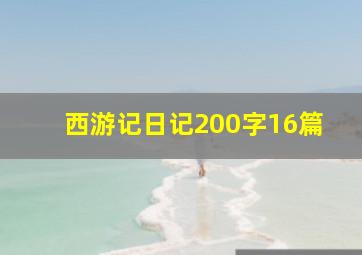 西游记日记200字16篇